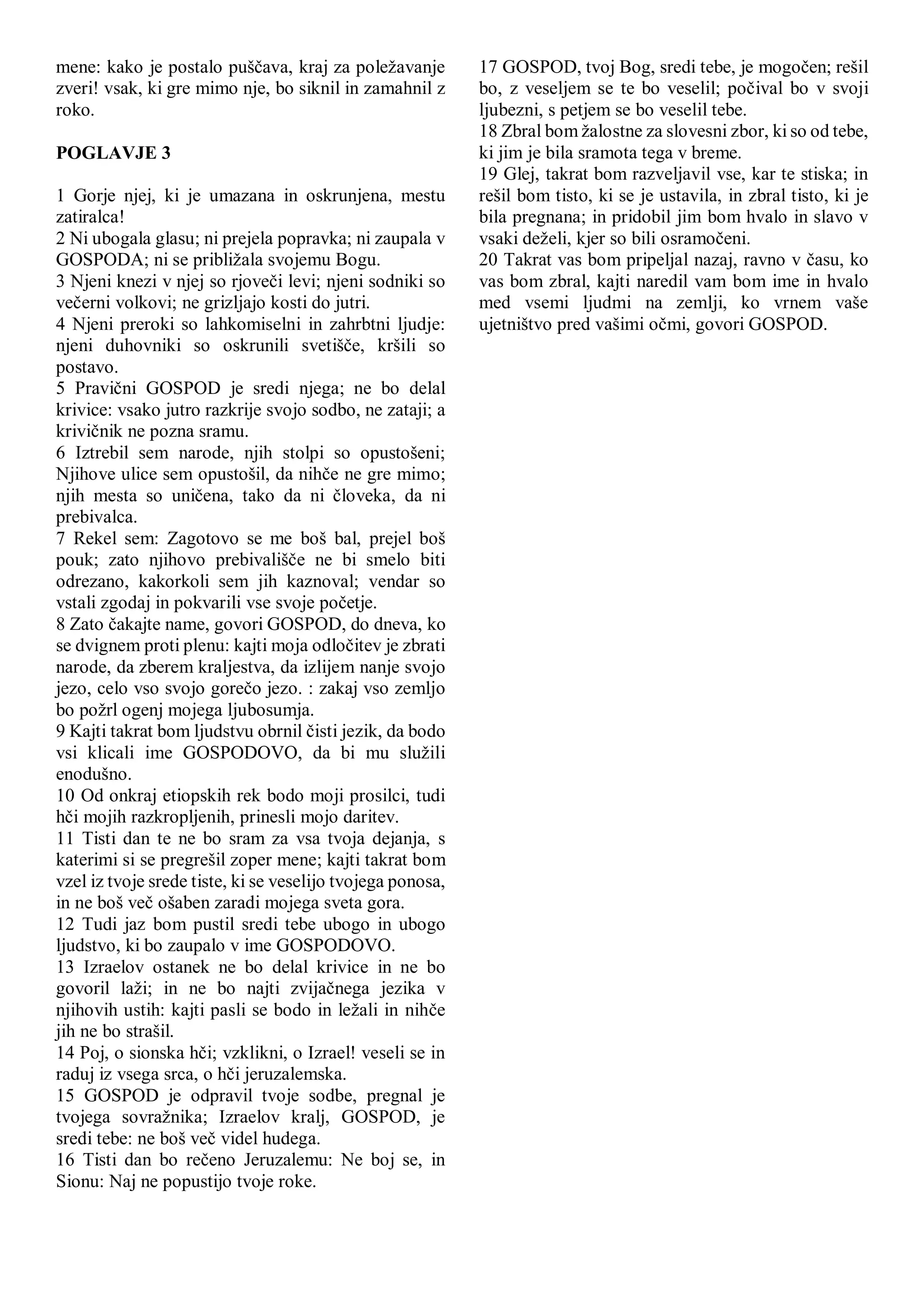 mene: kako je postalo puščava, kraj za poležavanje zveri! vsak, ki gre mimo nje, bo siknil in zamahnil z roko.

POGLAVJE 3

1 Gorje njej, ki je umazana in oskrunjena, mestu zatiralca!
2 Ni ubogala glasu; ni prejela popravka; ni zaupala v GOSPODA; ni se približala svojemu Bogu.
3 Njeni knezi v njej so rjoveči levi; njeni sodniki so večerni volkovi; ne grizljajo kosti do jutri.
4 Njeni preroki so lahkomiselni in zahrbtni ljudje: njeni duhovniki so oskrunili svetišče, kršili so postavo.
5 Pravični GOSPOD je sredi njega; ne bo delal krivice: vsako jutro razkrije svojo sodbo, ne zataji; a krivičnik ne pozna sramu.
6 Iztrebil sem narode, njih stolpi so opustošeni; Njihove ulice sem opustošil, da nihče ne gre mimo; njih mesta so uničena, tako da ni človeka, da ni prebivalca.
7 Rekel sem: Zagotovo se me boš bal, prejel boš pouk; zato njihovo prebivališče ne bi smelo biti odrezano, kakorkoli sem jih kaznoval; vendar so vstali zgodaj in pokvarili vse svoje početje.
8 Zato čakajte name, govori GOSPOD, do dneva, ko se dvignem proti plenu: kajti moja odločitev je zbrati narode, da zberem kraljestva, da izlijem nanje svojo jezo, celo vso svojo gorečo jezo. : zakaj vso zemljo bo požrl ogenj mojega ljubosumja.
9 Kajti takrat bom ljudstvu obrnil čisti jezik, da bodo vsi klicali ime GOSPODOVO, da bi mu služili enodušno.
10 Od onkraj etiopskih rek bodo moji prosilci, tudi hči mojih razkropljenih, prinesli mojo daritev.
11 Tisti dan te ne bo sram za vsa tvoja dejanja, s katerimi si se pregrešil zoper mene; kajti takrat bom vzel iz tvoje srede tiste, ki se veselijo tvojega ponosa, in ne boš več ošaben zaradi mojega sveta gora.
12 Tudi jaz bom pustil sredi tebe ubogo in ubogo ljudstvo, ki bo zaupalo v ime GOSPODOVO.
13 Izraelov ostanek ne bo delal krivice in ne bo govoril laži; in ne bo najti zvijačnega jezika v njihovih ustih: kajti pasli se bodo in ležali in nihče jih ne bo strašil.
14 Poj, o sionska hči; vzklikni, o Izrael! veseli se in raduj iz vsega srca, o hči jeruzalemska.
15 GOSPOD je odpravil tvoje sodbe, pregnal je tvojega sovražnika; Izraelov kralj, GOSPOD, je sredi tebe: ne boš več videl hudega.
16 Tisti dan bo rečeno Jeruzalemu: Ne boj se, in Sionu: Naj ne popustijo tvoje roke.
17 GOSPOD, tvoj Bog, sredi tebe, je mogočen; rešil bo, z veseljem se te bo veselil; počival bo v svoji ljubezni, s petjem se bo veselil tebe.
18 Zbral bom žalostne za slovesni zbor, ki so od tebe, ki jim je bila sramota tega v breme.
19 Glej, takrat bom razveljavil vse, kar te stiska; in rešil bom tisto, ki se je ustavila, in zbral tisto, ki je bila pregnana; in pridobil jim bom hvalo in slavo v vsaki deželi, kjer so bili osramočeni.
20 Takrat vas bom pripeljal nazaj, ravno v času, ko vas bom zbral, kajti naredil vam bom ime in hvalo med vsemi ljudmi na zemlji, ko vrnem vaše ujetništvo pred vašimi očmi, govori GOSPOD.